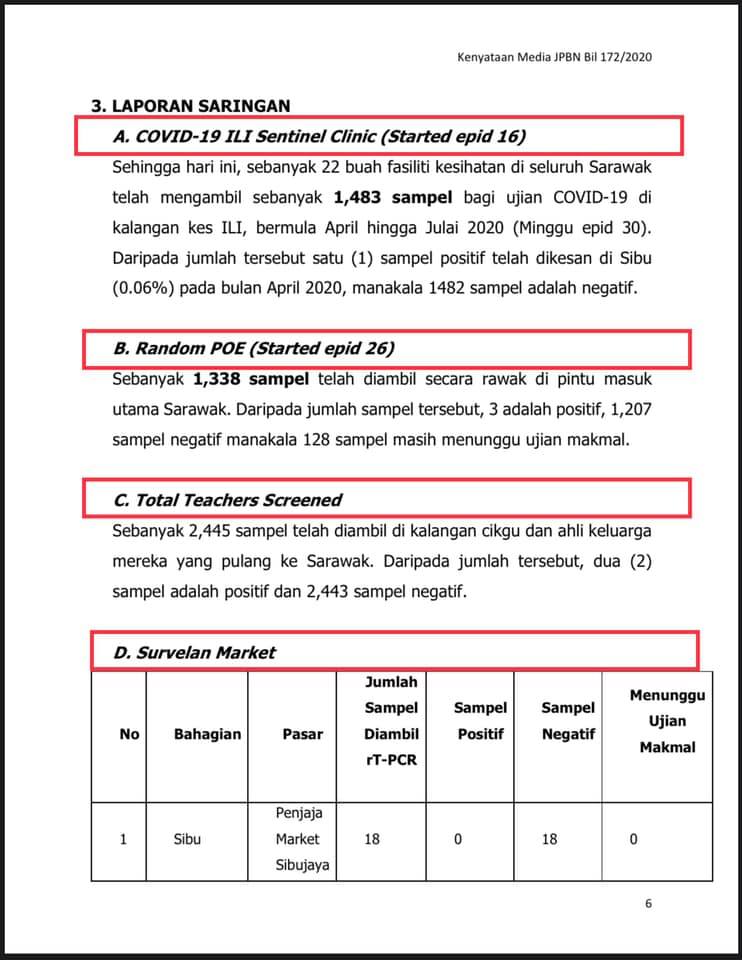 Kenyataan Media JPBN Bil 172/2020

3. LAPORAN SARINGAN

A. COVID-19 ILI Sentinel Clinic (Started epid 16)

Sehingga hari ini, sebanyak 22 buah fasiliti kesihatan di seluruh Sarawak telah mengambil sebanyak 1,483 sampel bagi ujian COVID-19 di kalangan kes ILI, bermula April hingga Julai 2020 (Minggu epid 30). Daripada jumlah tersebut satu (1) sampel positif telah dikesan di Sibu (0.06%) pada bulan April 2020, manakala 1482 sampel adalah negatif.

B. Random POE (Started epid 26)

Sebanyak 1,338 sampel telah diambil secara rawak di pintu masuk utama Sarawak. Daripada jumlah sampel tersebut, 3 adalah positif, 1,207 sampel negatif manakala 128 sampel masih menunggu ujian makmal.

C. Total Teachers Screened

Sebanyak 2,445 sampel telah diambil di kalangan cikgu dan ahli keluarga mereka yang pulang ke Sarawak. Daripada jumlah tersebut, dua (2) sampel adalah positif dan 2,443 sampel negatif.

D. Survelan Market

| No | Bahagian | Pasar | Jumlah Sampel Diambil rT-PCR | Sampel Positif | Sampel Negatif | Menunggu Ujian Makmal |
|---|---|---|---|---|---|---|
| 1 | Sibu | Penjaja Market Sibujaya | 18 | 0 | 18 | 0 |

6